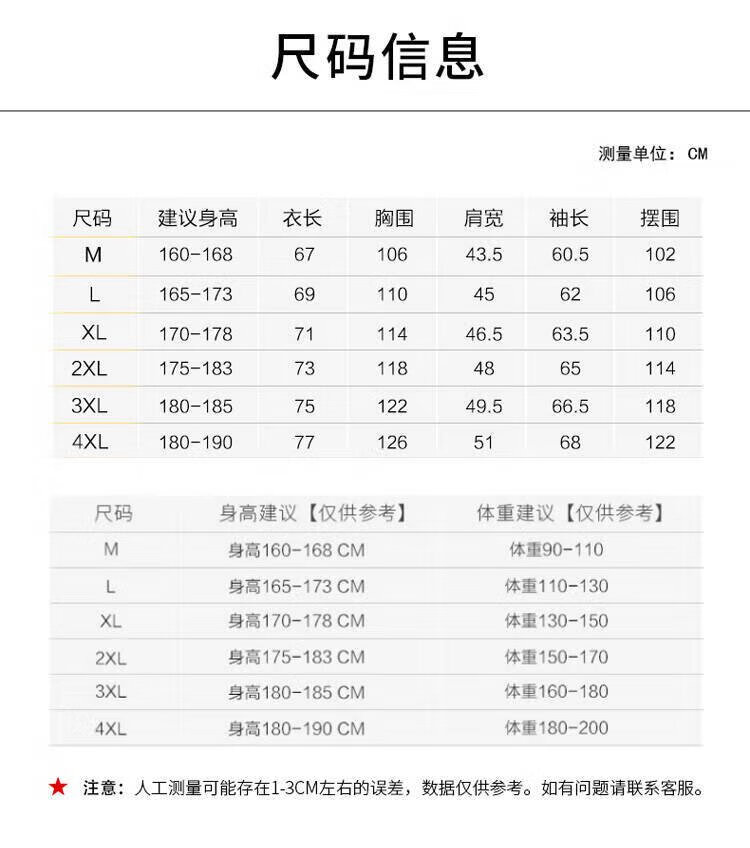 尺码信息

测量单位：CM

| 尺码 | 建议身高 | 衣长 | 胸围 | 肩宽 | 袖长 | 摆围 |
|---|---|---|---|---|---|---|
| M | 160-168 | 67 | 106 | 43.5 | 60.5 | 102 |
| L | 165-173 | 69 | 110 | 45 | 62 | 106 |
| XL | 170-178 | 71 | 114 | 46.5 | 63.5 | 110 |
| 2XL | 175-183 | 73 | 118 | 48 | 65 | 114 |
| 3XL | 180-185 | 75 | 122 | 49.5 | 66.5 | 118 |
| 4XL | 180-190 | 77 | 126 | 51 | 68 | 122 |

| 尺码 | 身高建议【仅供参考】 | 体重建议【仅供参考】 |
|---|---|---|
| M | 身高160-168 CM | 体重90-110 |
| L | 身高165-173 CM | 体重110-130 |
| XL | 身高170-178 CM | 体重130-150 |
| 2XL | 身高175-183 CM | 体重150-170 |
| 3XL | 身高180-185 CM | 体重160-180 |
| 4XL | 身高180-190 CM | 体重180-200 |

★ 注意：人工测量可能存在1-3CM左右的误差，数据仅供参考。如有问题请联系客服。